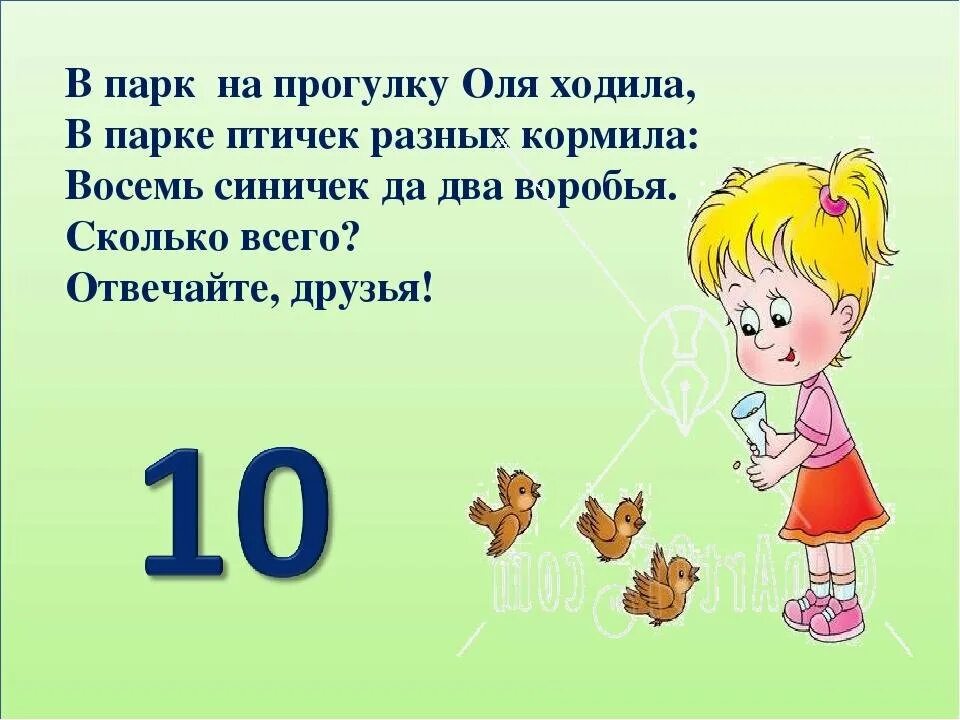 В парк на прогулку Оля ходила,
В парке птичек разных кормила:
Восемь синичек да два воробья.
Сколько всего?
Отвечайте, друзья!

10